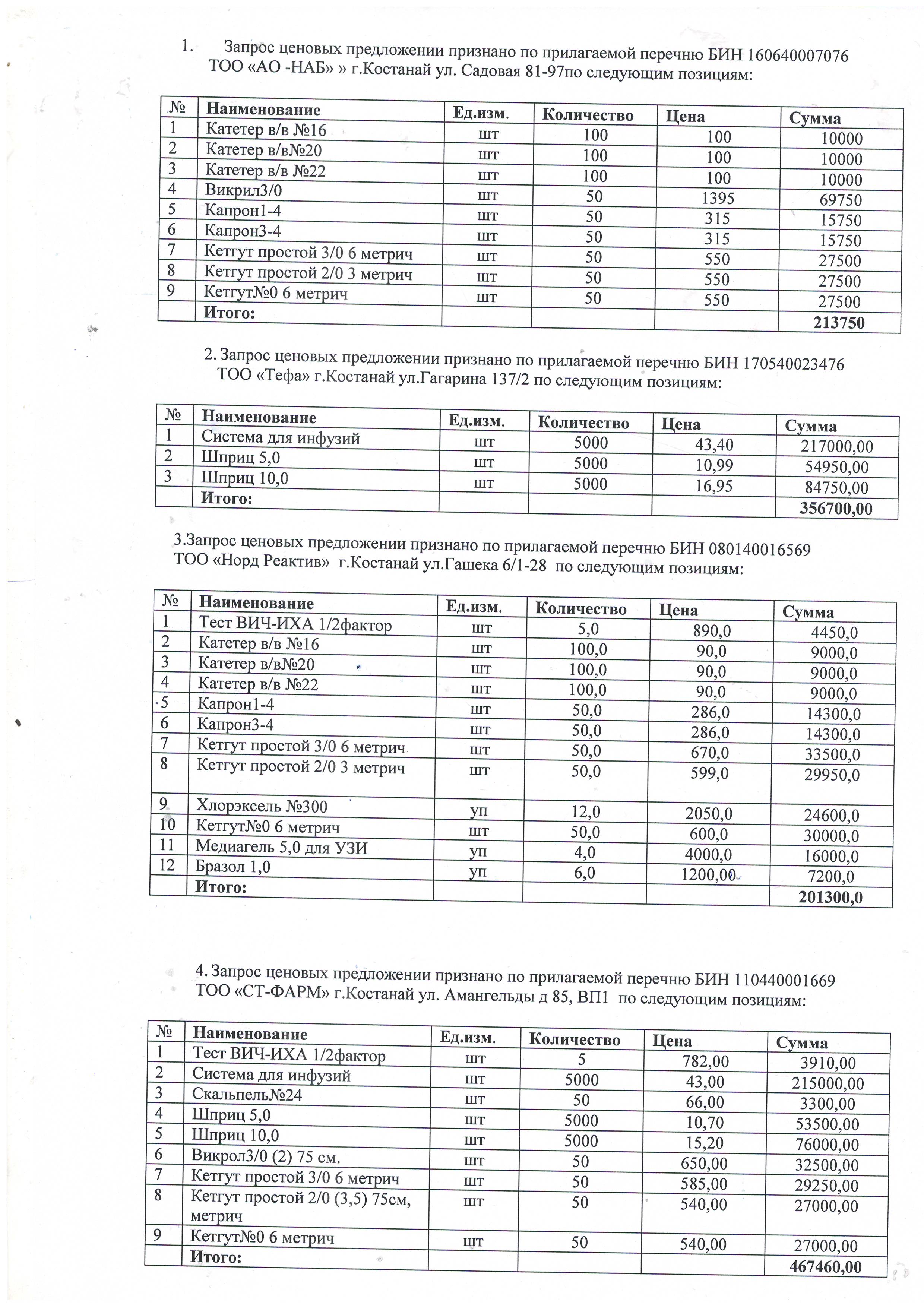 1. Запрос ценовых предложении признано по прилагаемой перечню БИН 160640007076 ТОО «АО -НАБ» » г.Костанай ул. Садовая 81-97по следующим позициям:

| № | Наименование | Ед.изм. | Количество | Цена | Сумма |
|---|---|---|---|---|---|
| 1 | Катетер в/в №16 | шт | 100 | 100 | 10000 |
| 2 | Катетер в/в№20 | шт | 100 | 100 | 10000 |
| 3 | Катетер в/в №22 | шт | 100 | 100 | 10000 |
| 4 | Викрил3/0 | шт | 50 | 1395 | 69750 |
| 5 | Капрон1-4 | шт | 50 | 315 | 15750 |
| 6 | Капрон3-4 | шт | 50 | 315 | 15750 |
| 7 | Кетгут простой 3/0 6 метрич | шт | 50 | 550 | 27500 |
| 8 | Кетгут простой 2/0 3 метрич | шт | 50 | 550 | 27500 |
| 9 | Кетгут№0 6 метрич | шт | 50 | 550 | 27500 |
| | Итого: | | | | 213750 |

2. Запрос ценовых предложении признано по прилагаемой перечню БИН 170540023476 ТОО «Тефа» г.Костанай ул.Гагарина 137/2 по следующим позициям:

| № | Наименование | Ед.изм. | Количество | Цена | Сумма |
|---|---|---|---|---|---|
| 1 | Система для инфузий | шт | 5000 | 43,40 | 217000,00 |
| 2 | Шприц 5,0 | шт | 5000 | 10,99 | 54950,00 |
| 3 | Шприц 10,0 | шт | 5000 | 16,95 | 84750,00 |
| | Итого: | | | | 356700,00 |

3.Запрос ценовых предложении признано по прилагаемой перечню БИН 080140016569 ТОО «Норд Реактив» г.Костанай ул.Гашека 6/1-28 по следующим позициям:

| № | Наименование | Ед.изм. | Количество | Цена | Сумма |
|---|---|---|---|---|---|
| 1 | Тест ВИЧ-ИХА 1/2фактор | шт | 5,0 | 890,0 | 4450,0 |
| 2 | Катетер в/в №16 | шт | 100,0 | 90,0 | 9000,0 |
| 3 | Катетер в/в№20 | шт | 100,0 | 90,0 | 9000,0 |
| 4 | Катетер в/в №22 | шт | 100,0 | 90,0 | 9000,0 |
| 5 | Капрон1-4 | шт | 50,0 | 286,0 | 14300,0 |
| 6 | Капрон3-4 | шт | 50,0 | 286,0 | 14300,0 |
| 7 | Кетгут простой 3/0 6 метрич | шт | 50,0 | 670,0 | 33500,0 |
| 8 | Кетгут простой 2/0 3 метрич | шт | 50,0 | 599,0 | 29950,0 |
| 9 | Хлорэксель №300 | уп | 12,0 | 2050,0 | 24600,0 |
| 10 | Кетгут№0 6 метрич | шт | 50,0 | 600,0 | 30000,0 |
| 11 | Медиагель 5,0 для УЗИ | уп | 4,0 | 4000,0 | 16000,0 |
| 12 | Бразол 1,0 | уп | 6,0 | 1200,00 | 7200,0 |
| | Итого: | | | | 201300,0 |

4. Запрос ценовых предложении признано по прилагаемой перечню БИН 110440001669 ТОО «СТ-ФАРМ» г.Костанай ул. Амангельды д 85, ВП1 по следующим позициям:

| № | Наименование | Ед.изм. | Количество | Цена | Сумма |
|---|---|---|---|---|---|
| 1 | Тест ВИЧ-ИХА 1/2фактор | шт | 5 | 782,00 | 3910,00 |
| 2 | Система для инфузий | шт | 5000 | 43,00 | 215000,00 |
| 3 | Скальпель№24 | шт | 50 | 66,00 | 3300,00 |
| 4 | Шприц 5,0 | шт | 5000 | 10,70 | 53500,00 |
| 5 | Шприц 10,0 | шт | 5000 | 15,20 | 76000,00 |
| 6 | Викрол3/0 (2) 75 см. | шт | 50 | 650,00 | 32500,00 |
| 7 | Кетгут простой 3/0 6 метрич | шт | 50 | 585,00 | 29250,00 |
| 8 | Кетгут простой 2/0 (3,5) 75см, метрич | шт | 50 | 540,00 | 27000,00 |
| 9 | Кетгут№0 6 метрич | шт | 50 | 540,00 | 27000,00 |
| | Итого: | | | | 467460,00 |